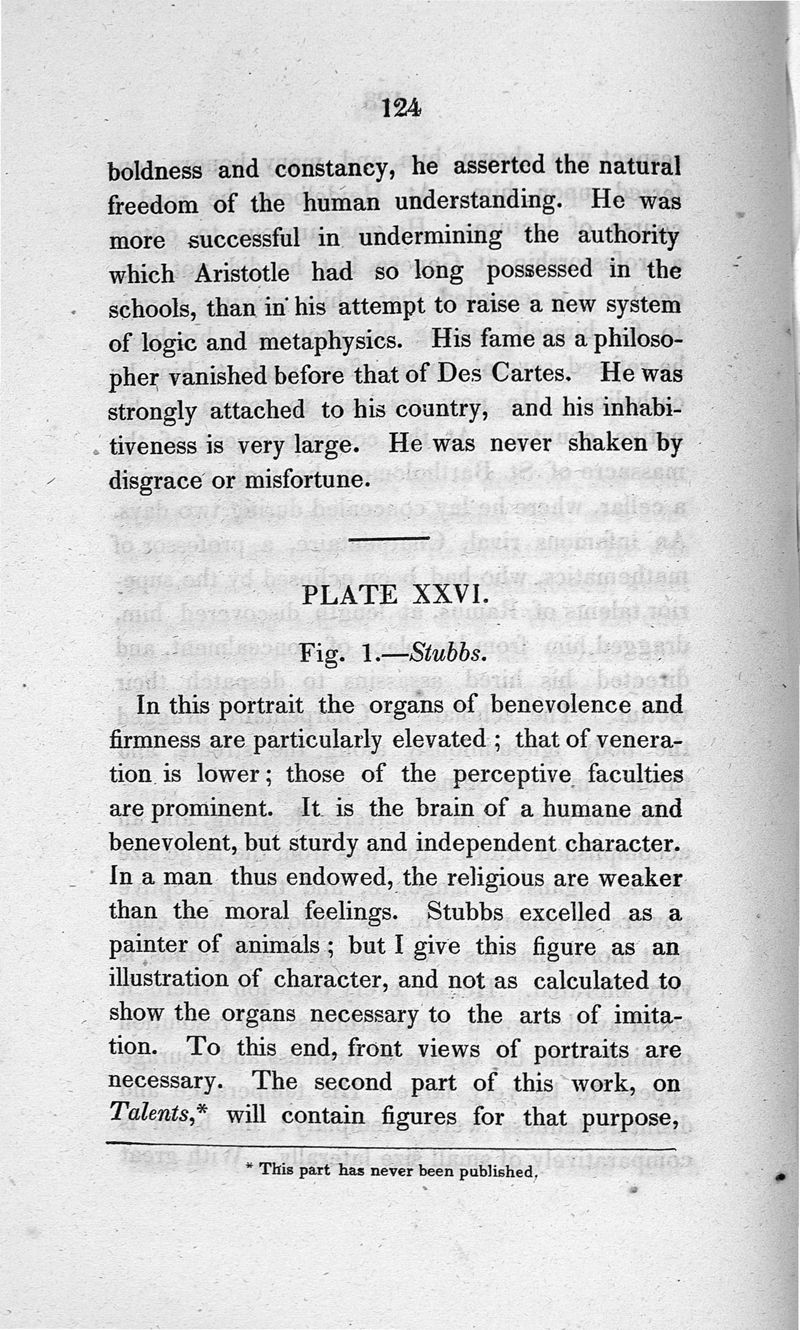 124

boldness and constancy, he asserted the natural freedom of the human understanding. He was more successful in undermining the authority which Aristotle had so long possessed in the schools, than in his attempt to raise a new system of logic and metaphysics. His fame as a philosopher vanished before that of Des Cartes. He was strongly attached to his country, and his inhabitiveness is very large. He was never shaken by disgrace or misfortune.

PLATE XXVI.

Fig. 1.—Stubbs.

In this portrait the organs of benevolence and firmness are particularly elevated; that of veneration is lower; those of the perceptive faculties are prominent. It is the brain of a humane and benevolent, but sturdy and independent character. In a man thus endowed, the religious are weaker than the moral feelings. Stubbs excelled as a painter of animals; but I give this figure as an illustration of character, and not as calculated to show the organs necessary to the arts of imitation. To this end, front views of portraits are necessary. The second part of this work, on Talents,* will contain figures for that purpose,

* This part has never been published.